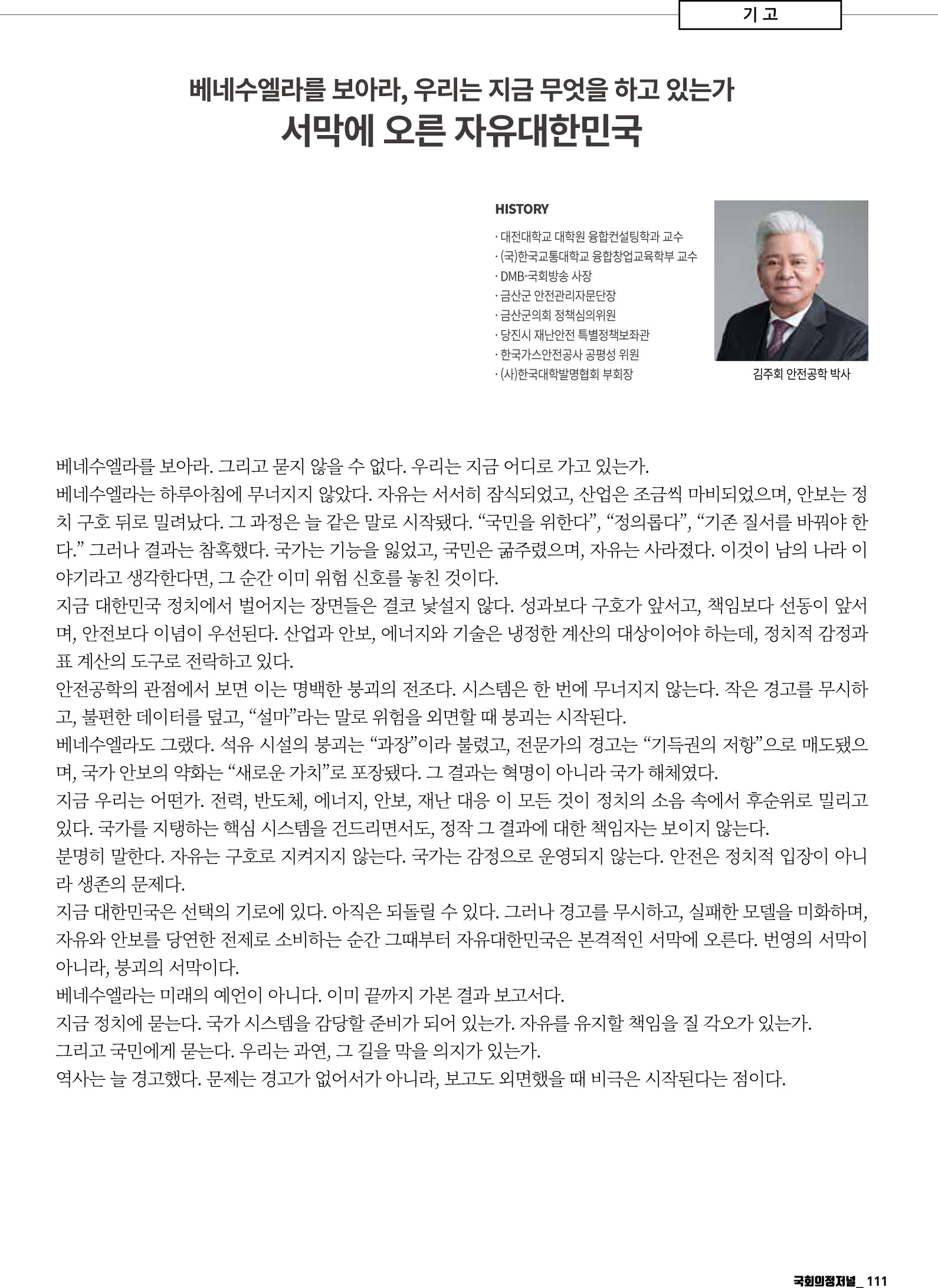 기 고

베네수엘라를 보아라, 우리는 지금 무엇을 하고 있는가
서막에 오른 자유대한민국

HISTORY
· 대전대학교 대학원 융합컨설팅학과 교수
· (국)한국교통대학교 융합창업교육학부 교수
· DMB-국회방송 사장
· 금산군 안전관리자문단장
· 금산군의회 정책심의위원
· 당진시 재난안전 특별정책보좌관
· 한국가스안전공사 공평성 위원
· (사)한국대학발명협회 부회장

김주회 안전공학 박사

베네수엘라를 보아라. 그리고 묻지 않을 수 없다. 우리는 지금 어디로 가고 있는가.
베네수엘라는 하루아침에 무너지지 않았다. 자유는 서서히 잠식되었고, 산업은 조금씩 마비되었으며, 안보는 정치 구호 뒤로 밀려났다. 그 과정은 늘 같은 말로 시작됐다. “국민을 위한다”, “정의롭다”, “기존 질서를 바꿔야 한다.” 그러나 결과는 참혹했다. 국가는 기능을 잃었고, 국민은 굶주렸으며, 자유는 사라졌다. 이것이 남의 나라 이야기라고 생각한다면, 그 순간 이미 위험 신호를 놓친 것이다.
지금 대한민국 정치에서 벌어지는 장면들은 결코 낯설지 않다. 성과보다 구호가 앞서고, 책임보다 선동이 앞서며, 안전보다 이념이 우선된다. 산업과 안보, 에너지와 기술은 냉정한 계산의 대상이어야 하는데, 정치적 감정과 표 계산의 도구로 전락하고 있다.
안전공학의 관점에서 보면 이는 명백한 붕괴의 전조다. 시스템은 한 번에 무너지지 않는다. 작은 경고를 무시하고, 불편한 데이터를 덮고, “설마”라는 말로 위험을 외면할 때 붕괴는 시작된다.
베네수엘라도 그랬다. 석유 시설의 붕괴는 “과장”이라 불렸고, 전문가의 경고는 “기득권의 저항”으로 매도됐으며, 국가 안보의 약화는 “새로운 가치”로 포장됐다. 그 결과는 혁명이 아니라 국가 해체였다.
지금 우리는 어떤가. 전력, 반도체, 에너지, 안보, 재난 대응 이 모든 것이 정치의 소음 속에서 후순위로 밀리고 있다. 국가를 지탱하는 핵심 시스템을 건드리면서도, 정작 그 결과에 대한 책임자는 보이지 않는다.
분명히 말한다. 자유는 구호로 지켜지지 않는다. 국가는 감정으로 운영되지 않는다. 안전은 정치적 입장이 아니라 생존의 문제다.
지금 대한민국은 선택의 기로에 있다. 아직은 되돌릴 수 있다. 그러나 경고를 무시하고, 실패한 모델을 미화하며, 자유와 안보를 당연한 전제로 소비하는 순간 그때부터 자유대한민국은 본격적인 서막에 오른다. 번영의 서막이 아니라, 붕괴의 서막이다.
베네수엘라는 미래의 예언이 아니다. 이미 끝까지 가본 결과 보고서다.
지금 정치에 묻는다. 국가 시스템을 감당할 준비가 되어 있는가. 자유를 유지할 책임을 질 각오가 있는가.
그리고 국민에게 묻는다. 우리는 과연, 그 길을 막을 의지가 있는가.
역사는 늘 경고했다. 문제는 경고가 없어서가 아니라, 보고도 외면했을 때 비극은 시작된다는 점이다.

국회의정저널_ 111